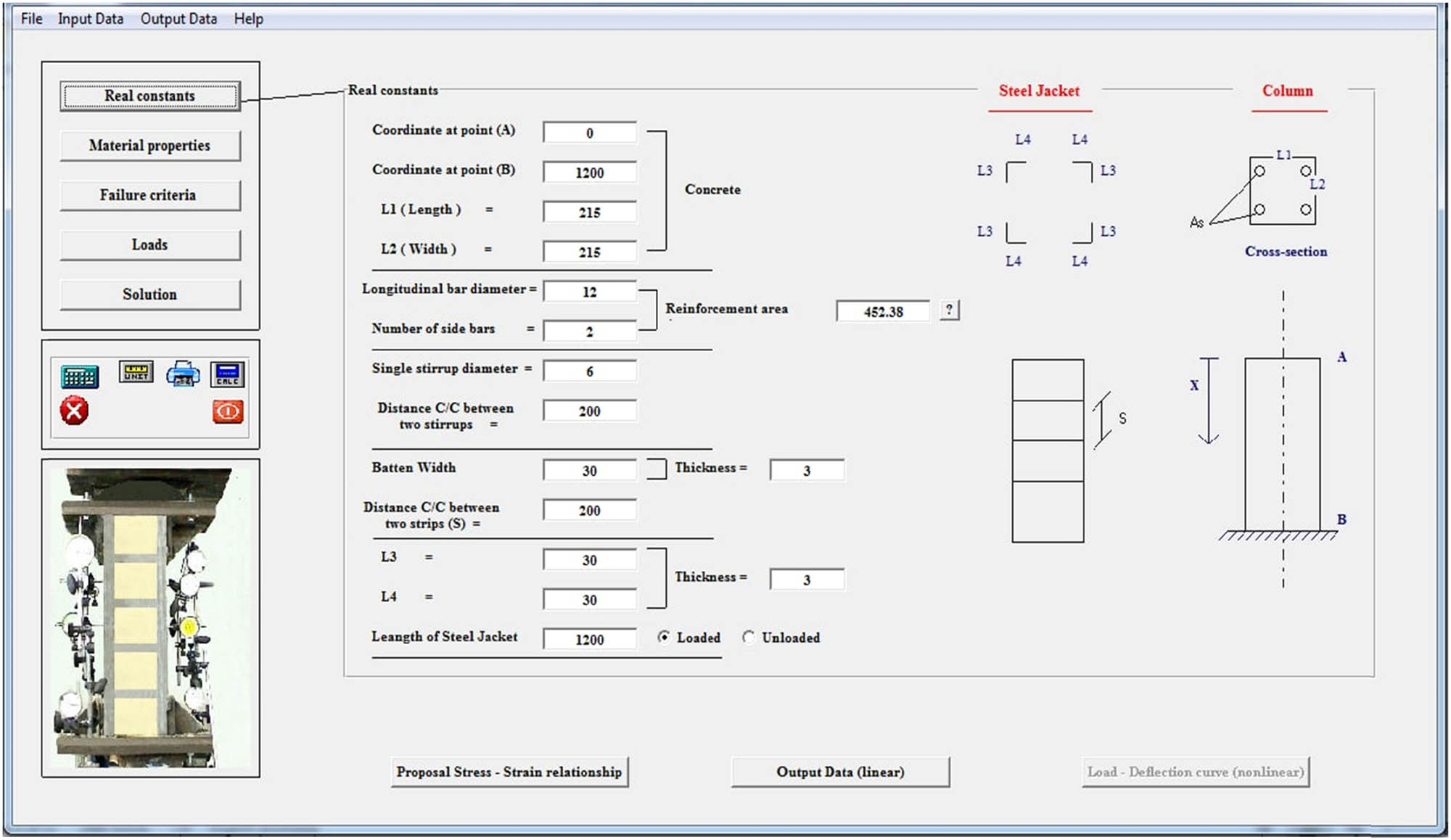 File Input Data Output Data Help

Real constants

Material properties

Failure criteria

Loads

Solution

UNIT

CALC

Real constants

Coordinate at point (A) 0

Coordinate at point (B) 1200

L1 ( Length ) = 215

L2 ( Width ) = 215

Concrete

Longitudinal bar diameter = 12

Number of side bars = 2

Reinforcement area 452.38 ?

Single stirrup diameter = 6

Distance C/C between two stirrups = 200

Batten Width 30 Thickness = 3

Distance C/C between two strips (S) = 200

L3 = 30

L4 = 30

Thickness = 3

Leangth of Steel Jacket 1200 Loaded Unloaded

Steel Jacket

L4 L4
L3 L3
L3 L3
L4 L4

S

Column

L1
L2
As

Cross-section

X
A
B

Proposal Stress - Strain relationship

Output Data (linear)

Load - Deflection curve (nonlinear)